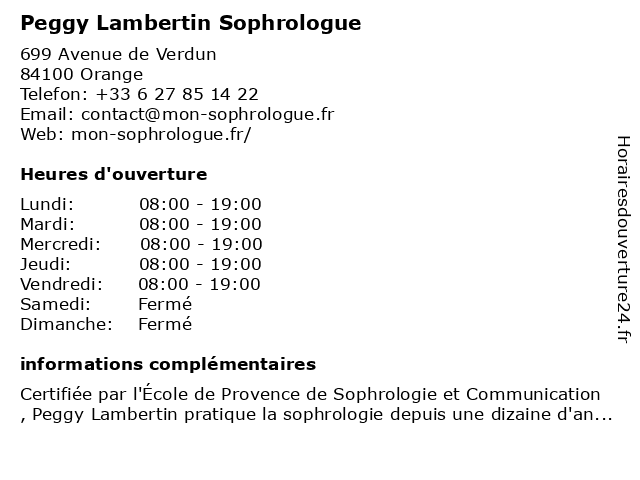 Peggy Lambertin Sophrologue

699 Avenue de Verdun
84100 Orange
Telefon: +33 6 27 85 14 22
Email: contact@mon-sophrologue.fr
Web: mon-sophrologue.fr/

Heures d'ouverture

| | |
|---|---|
| Lundi: | 08:00 - 19:00 |
| Mardi: | 08:00 - 19:00 |
| Mercredi: | 08:00 - 19:00 |
| Jeudi: | 08:00 - 19:00 |
| Vendredi: | 08:00 - 19:00 |
| Samedi: | Fermé |
| Dimanche: | Fermé |

informations complémentaires

Certifiée par l'École de Provence de Sophrologie et Communication , Peggy Lambertin pratique la sophrologie depuis une dizaine d'an...

Horairesdouverture24.fr